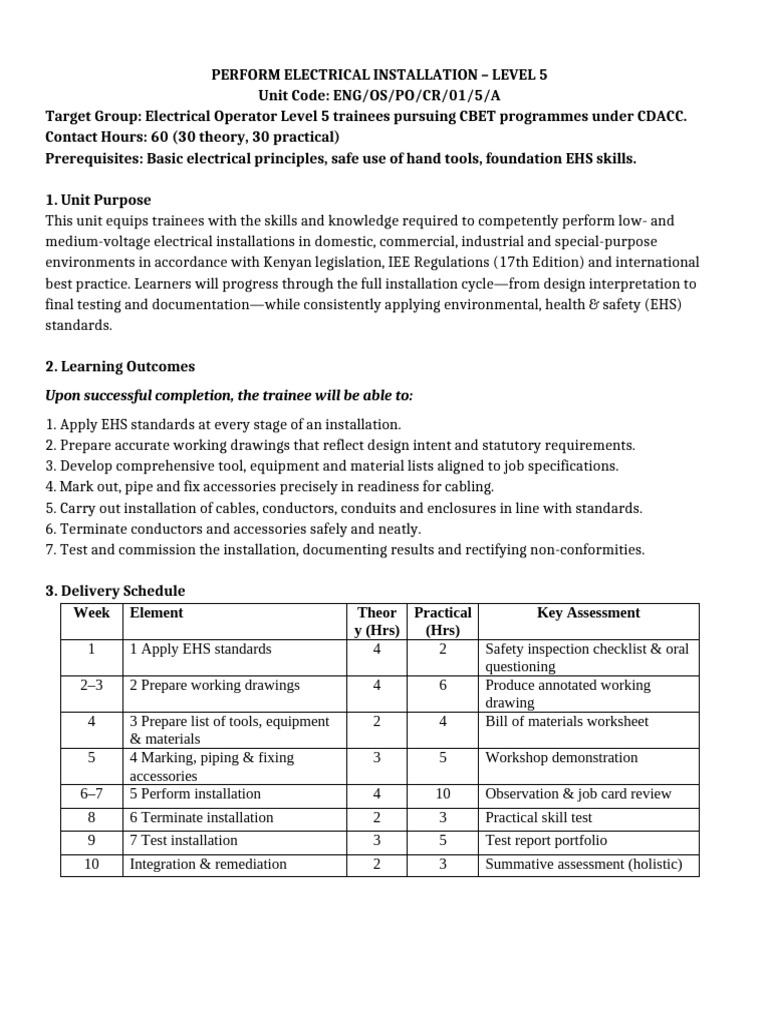 PERFORM ELECTRICAL INSTALLATION – LEVEL 5
Unit Code: ENG/OS/PO/CR/01/5/A
Target Group: Electrical Operator Level 5 trainees pursuing CBET programmes under CDACC.
Contact Hours: 60 (30 theory, 30 practical)
Prerequisites: Basic electrical principles, safe use of hand tools, foundation EHS skills.

1. Unit Purpose
This unit equips trainees with the skills and knowledge required to competently perform low- and medium-voltage electrical installations in domestic, commercial, industrial and special-purpose environments in accordance with Kenyan legislation, IEE Regulations (17th Edition) and international best practice. Learners will progress through the full installation cycle—from design interpretation to final testing and documentation—while consistently applying environmental, health & safety (EHS) standards.

2. Learning Outcomes

Upon successful completion, the trainee will be able to:

1. Apply EHS standards at every stage of an installation.
2. Prepare accurate working drawings that reflect design intent and statutory requirements.
3. Develop comprehensive tool, equipment and material lists aligned to job specifications.
4. Mark out, pipe and fix accessories precisely in readiness for cabling.
5. Carry out installation of cables, conductors, conduits and enclosures in line with standards.
6. Terminate conductors and accessories safely and neatly.
7. Test and commission the installation, documenting results and rectifying non-conformities.

3. Delivery Schedule

| Week | Element | Theory (Hrs) | Practical (Hrs) | Key Assessment |
|---|---|---|---|---|
| 1 | 1 Apply EHS standards | 4 | 2 | Safety inspection checklist & oral questioning |
| 2–3 | 2 Prepare working drawings | 4 | 6 | Produce annotated working drawing |
| 4 | 3 Prepare list of tools, equipment & materials | 2 | 4 | Bill of materials worksheet |
| 5 | 4 Marking, piping & fixing accessories | 3 | 5 | Workshop demonstration |
| 6–7 | 5 Perform installation | 4 | 10 | Observation & job card review |
| 8 | 6 Terminate installation | 2 | 3 | Practical skill test |
| 9 | 7 Test installation | 3 | 5 | Test report portfolio |
| 10 | Integration & remediation | 2 | 3 | Summative assessment (holistic) |